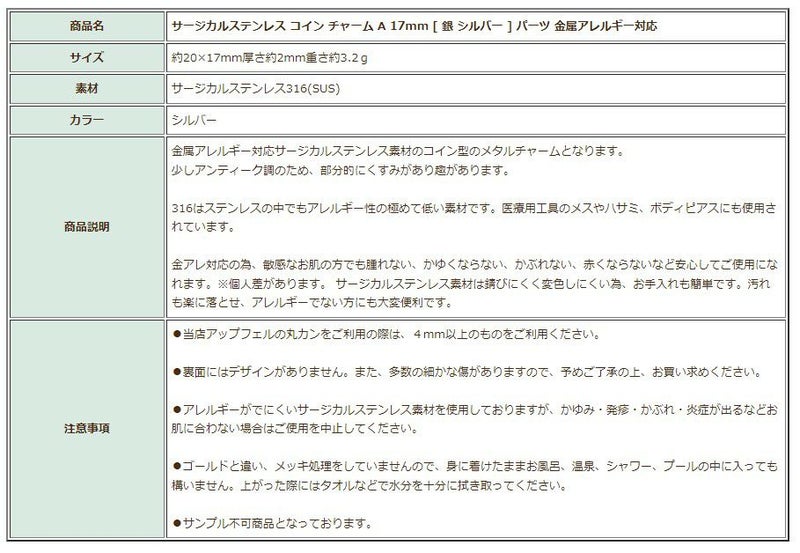 | 商品名 | サージカルステンレス コイン チャーム A 17mm [ 銀 シルバー ] パーツ 金属アレルギー対応 |
|---|---|
| サイズ | 約20×17mm厚さ約2mm重さ約3.2ｇ |
| 素材 | サージカルステンレス316(SUS) |
| カラー | シルバー |
| 商品説明 | 金属アレルギー対応サージカルステンレス素材のコイン型のメタルチャームとなります。 少しアンティーク調のため、部分的にくすみがあり趣があります。<br><br>316はステンレスの中でもアレルギー性の極めて低い素材です。医療用工具のメスやハサミ、ボディピアスにも使用されています。<br><br>金アレ対応の為、敏感なお肌の方でも腫れない、かゆくならない、かぶれない、赤くならないなど安心してご使用になれます。※個人差があります。 サージカルステンレス素材は錆びにくく変色しにくい為、お手入れも簡単です。汚れも楽に落とせ、アレルギーでない方にも大変便利です。 |
| 注意事項 | ●当店アップフェルの丸カンをご利用の際は、４mm以上のものをご利用ください。<br><br>●裏面にはデザインがありません。また、多数の細かな傷がありますので、予めご了承の上、お買い求めください。<br><br>●アレルギーがでにくいサージカルステンレス素材を使用しておりますが、かゆみ・発疹・かぶれ・炎症が出るなどお肌に合わない場合はご使用を中止してください。<br><br>●ゴールドと違い、メッキ処理をしていませんので、身に着けたままお風呂、温泉、シャワー、プールの中に入っても構いません。上がった際にはタオルなどで水分を十分に拭き取ってください。<br><br>●サンプル不可商品となっております。 |